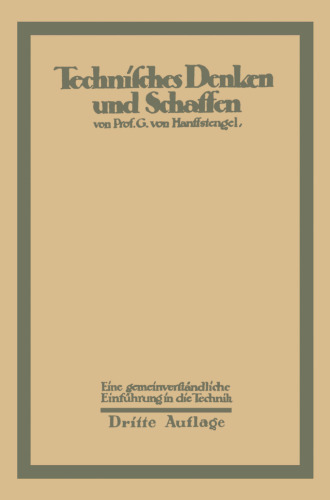 Technisches Denken und Schaffen
von Prof. G. von Hanffstengel,

Eine gemeinverständliche Einführung in die Technik
Dritte Auflage